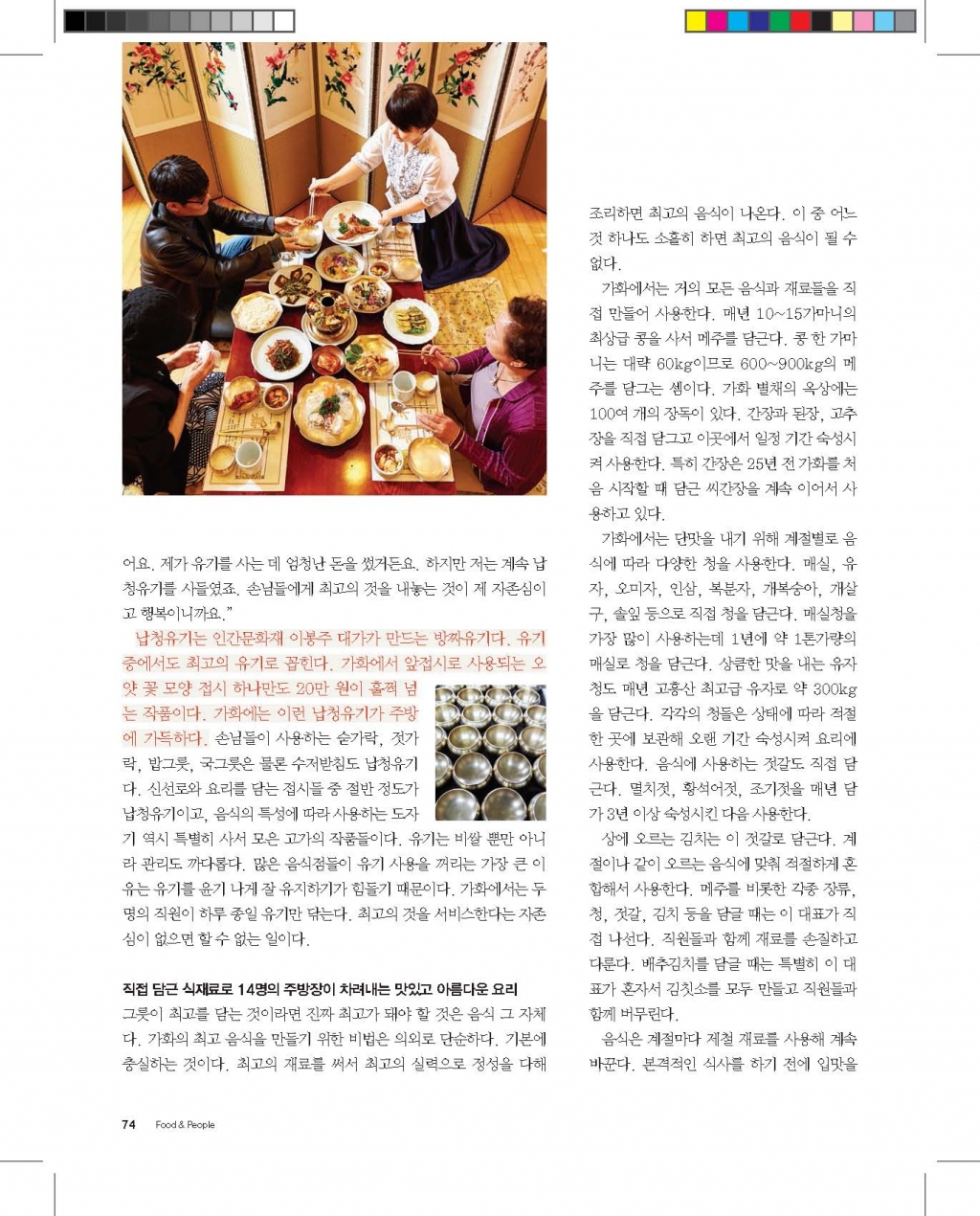 어요. 제가 유기를 사는 데 엄청난 돈을 썼거든요. 하지만 저는 계속 납청유기를 사들였죠. 손님들에게 최고의 것을 내놓는 것이 제 자존심이고 행복이니까요."

납청유기는 인간문화재 이봉주 대가가 만드는 방짜유기다. 유기 중에서도 최고의 유기로 꼽힌다. 가화에서 앞접시로 사용되는 오얏 꽃 모양 접시 하나만도 20만 원이 훌쩍 넘는 작품이다. 가화에는 이런 납청유기가 주방에 가득하다. 손님들이 사용하는 숟가락, 젓가락, 밥그릇, 국그릇은 물론 수저받침도 납청유기다. 신선로와 요리를 담는 접시들 중 절반 정도가 납청유기이고, 음식의 특성에 따라 사용하는 도자기 역시 특별히 사서 모은 고가의 작품들이다. 유기는 비쌀 뿐만 아니라 관리도 까다롭다. 많은 음식점들이 유기 사용을 꺼리는 가장 큰 이유는 유기를 윤기 나게 잘 유지하기가 힘들기 때문이다. 가화에서는 두 명의 직원이 하루 종일 유기만 닦는다. 최고의 것을 서비스한다는 자존심이 없으면 할 수 없는 일이다.

직접 담근 식재료로 14명의 주방장이 차려내는 맛있고 아름다운 요리
그릇이 최고를 담는 것이라면 진짜 최고가 돼야 할 것은 음식 그 자체다. 가화의 최고 음식을 만들기 위한 비법은 의외로 단순하다. 기본에 충실하는 것이다. 최고의 재료를 써서 최고의 실력으로 정성을 다해 조리하면 최고의 음식이 나온다. 이 중 어느 것 하나도 소홀히 하면 최고의 음식이 될 수 없다.

가화에서는 거의 모든 음식과 재료들을 직접 만들어 사용한다. 매년 10~15가마니의 최상급 콩을 사서 메주를 담근다. 콩 한 가마니는 대략 60kg이므로 600~900kg의 메주를 담그는 셈이다. 가화 별채의 옥상에는 100여 개의 장독이 있다. 간장과 된장, 고추장을 직접 담그고 이곳에서 일정 기간 숙성시켜 사용한다. 특히 간장은 25년 전 가화를 처음 시작할 때 담근 씨간장을 계속 이어서 사용하고 있다.

가화에서는 단맛을 내기 위해 계절별로 음식에 따라 다양한 청을 사용한다. 매실, 유자, 오미자, 인삼, 복분자, 개복숭아, 개살구, 솔잎 등으로 직접 청을 담근다. 매실청을 가장 많이 사용하는데 1년에 약 1톤가량의 매실로 청을 담근다. 상큼한 맛을 내는 유자청도 매년 고흥산 최고급 유자로 약 300kg을 담근다. 각각의 청들은 상태에 따라 적절한 곳에 보관해 오랜 기간 숙성시켜 요리에 사용한다. 음식에 사용하는 젓갈도 직접 담근다. 멸치젓, 황석어젓, 조기젓을 매년 담가 3년 이상 숙성시킨 다음 사용한다.

상에 오르는 김치는 이 젓갈로 담근다. 계절이나 같이 오르는 음식에 맞춰 적절하게 혼합해서 사용한다. 메주를 비롯한 각종 장류, 청, 젓갈, 김치 등을 담글 때는 이 대표가 직접 나선다. 직원들과 함께 재료를 손질하고 다룬다. 배추김치를 담글 때는 특별히 이 대표가 혼자서 김칫소를 모두 만들고 직원들과 함께 버무린다.

음식은 계절마다 제철 재료를 사용해 계속 바꾼다. 본격적인 식사를 하기 전에 입맛을

74 Food & People